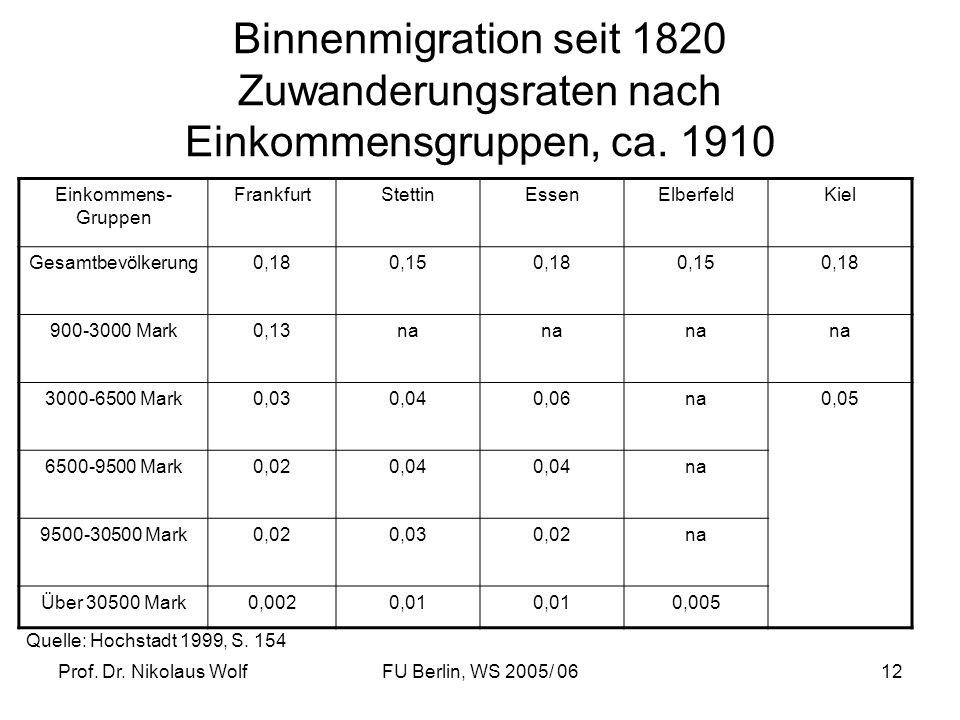 Binnenmigration seit 1820
Zuwanderungsraten nach Einkommensgruppen, ca. 1910

| Einkommens-Gruppen | Frankfurt | Stettin | Essen | Elberfeld | Kiel |
|---|---|---|---|---|---|
| Gesamtbevölkerung | 0,18 | 0,15 | 0,18 | 0,15 | 0,18 |
| 900-3000 Mark | 0,13 | na | na | na | na |
| 3000-6500 Mark | 0,03 | 0,04 | 0,06 | na | 0,05 |
| 6500-9500 Mark | 0,02 | 0,04 | 0,04 | na | |
| 9500-30500 Mark | 0,02 | 0,03 | 0,02 | na | |
| Über 30500 Mark | 0,002 | 0,01 | 0,01 | 0,005 | |

Quelle: Hochstadt 1999, S. 154

Prof. Dr. Nikolaus Wolf FU Berlin, WS 2005/ 06 12